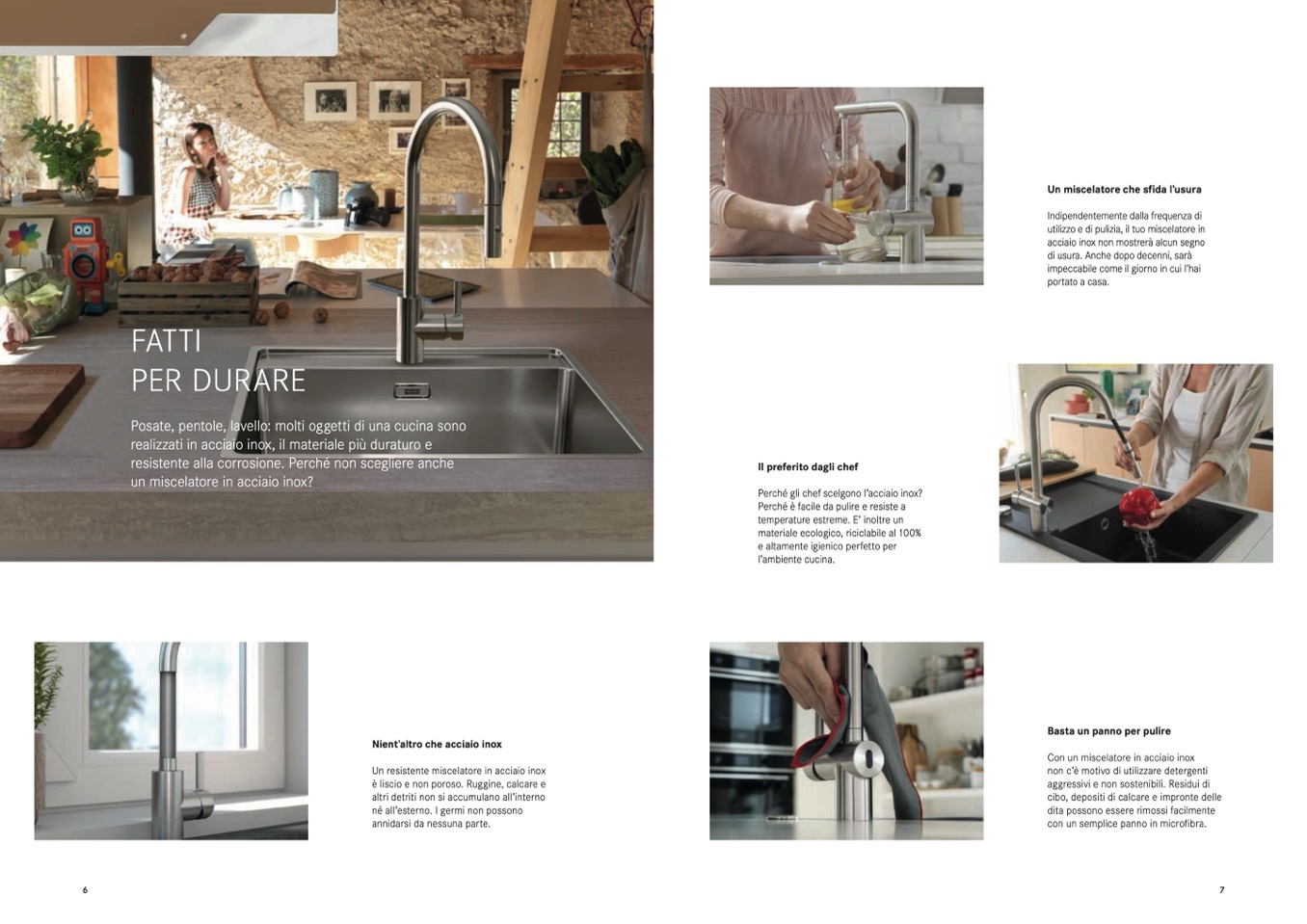 FATTI
PER DURARE

Posate, pentole, lavello: molti oggetti di una cucina sono realizzati in acciaio inox, il materiale più duraturo e resistente alla corrosione. Perché non scegliere anche un miscelatore in acciaio inox?

Nient'altro che acciaio inox

Un resistente miscelatore in acciaio inox è liscio e non poroso. Ruggine, calcare e altri detriti non si accumulano all'interno né all'esterno. I germi non possono annidarsi da nessuna parte.

6

Un miscelatore che sfida l'usura

Indipendentemente dalla frequenza di utilizzo e di pulizia, il tuo miscelatore in acciaio inox non mostrerà alcun segno di usura. Anche dopo decenni, sarà impeccabile come il giorno in cui l'hai portato a casa.

Il preferito dagli chef

Perché gli chef scelgono l'acciaio inox? Perché è facile da pulire e resiste a temperature estreme. E' inoltre un materiale ecologico, riciclabile al 100% e altamente igienico perfetto per l'ambiente cucina.

Basta un panno per pulire

Con un miscelatore in acciaio inox non c'è motivo di utilizzare detergenti aggressivi e non sostenibili. Residui di cibo, depositi di calcare e impronte delle dita possono essere rimossi facilmente con un semplice panno in microfibra.

7